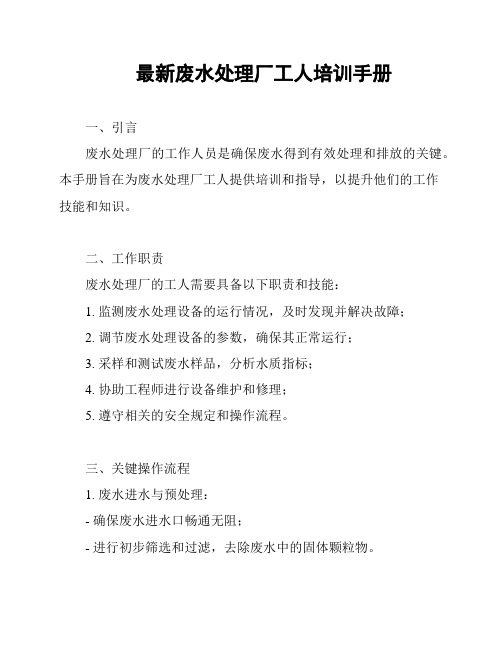 最新废水处理厂工人培训手册

一、引言

废水处理厂的工作人员是确保废水得到有效处理和排放的关键。本手册旨在为废水处理厂工人提供培训和指导，以提升他们的工作技能和知识。

二、工作职责

废水处理厂的工人需要具备以下职责和技能：

1. 监测废水处理设备的运行情况，及时发现并解决故障；

2. 调节废水处理设备的参数，确保其正常运行；

3. 采样和测试废水样品，分析水质指标；

4. 协助工程师进行设备维护和修理；

5. 遵守相关的安全规定和操作流程。

三、关键操作流程

1. 废水进水与预处理：

- 确保废水进水口畅通无阻；

- 进行初步筛选和过滤，去除废水中的固体颗粒物。